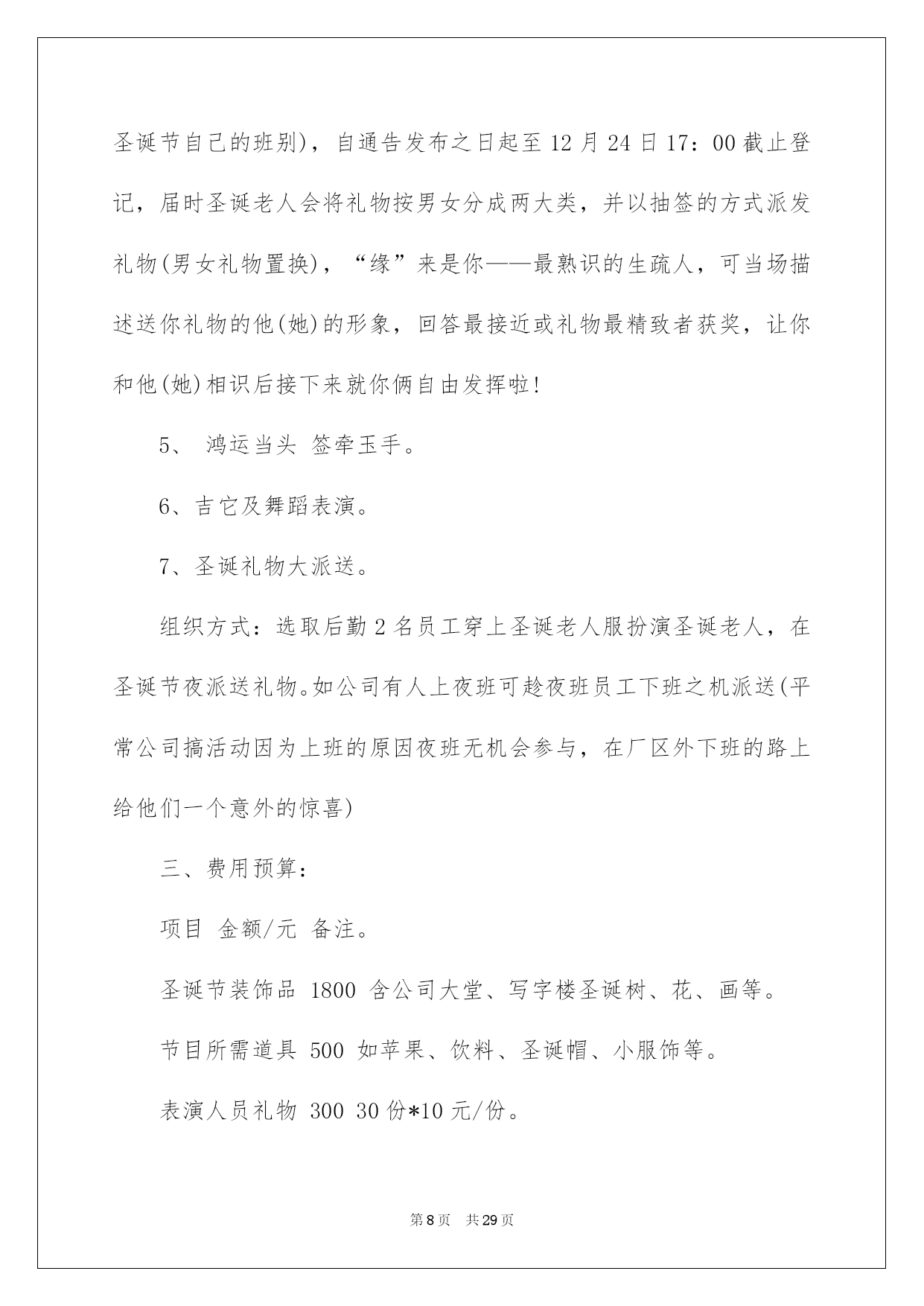 圣诞节自己的班别)，自通告发布之日起至12月24日17：00截止登记，届时圣诞老人会将礼物按男女分成两大类，并以抽签的方式派发礼物(男女礼物置换)，“缘”来是你——最熟识的生疏人，可当场描述送你礼物的他(她)的形象，回答最接近或礼物最精致者获奖，让你和他(她)相识后接下来就你俩自由发挥啦!

5、 鸿运当头 签牵玉手。

6、吉它及舞蹈表演。

7、圣诞礼物大派送。

组织方式：选取后勤2名员工穿上圣诞老人服扮演圣诞老人，在圣诞节夜派送礼物。如公司有人上夜班可趁夜班员工下班之机派送(平常公司搞活动因为上班的原因夜班无机会参与，在厂区外下班的路上给他们一个意外的惊喜)

三、费用预算：

项目 金额/元 备注。

圣诞节装饰品 1800 含公司大堂、写字楼圣诞树、花、画等。

节目所需道具 500 如苹果、饮料、圣诞帽、小服饰等。

表演人员礼物 300 30份*10元/份。

第8页 共29页